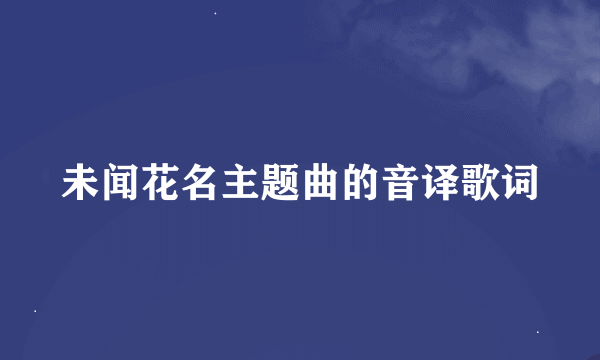 未闻花名主题曲的音译歌词